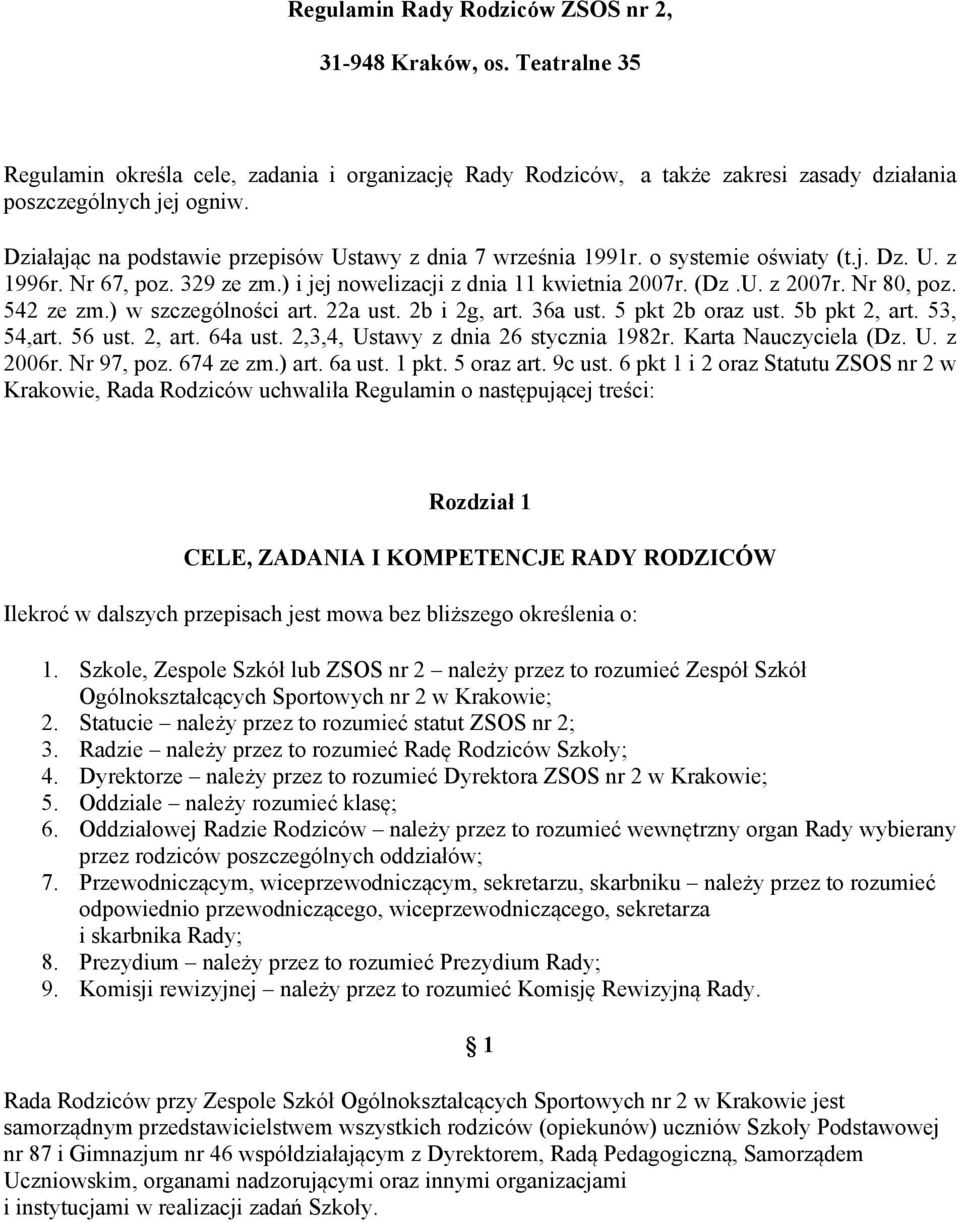 Regulamin Rady Rodziców ZSOS nr 2,

31-948 Kraków, os. Teatralne 35

Regulamin określa cele, zadania i organizację Rady Rodziców, a także zakresi zasady działania poszczególnych jej ogniw.

Działając na podstawie przepisów Ustawy z dnia 7 września 1991r. o systemie oświaty (t.j. Dz. U. z 1996r. Nr 67, poz. 329 ze zm.) i jej nowelizacji z dnia 11 kwietnia 2007r. (Dz .U. z 2007r. Nr 80, poz. 542 ze zm.) w szczególności art. 22a ust. 2b i 2g, art. 36a ust. 5 pkt 2b oraz ust. 5b pkt 2, art. 53, 54,art. 56 ust. 2, art. 64a ust. 2,3,4, Ustawy z dnia 26 stycznia 1982r. Karta Nauczyciela (Dz. U. z 2006r. Nr 97, poz. 674 ze zm.) art. 6a ust. 1 pkt. 5 oraz art. 9c ust. 6 pkt 1 i 2 oraz Statutu ZSOS nr 2 w Krakowie, Rada Rodziców uchwaliła Regulamin o następującej treści:

Rozdział 1

CELE, ZADANIA I KOMPETENCJE RADY RODZICÓW

Ilekroć w dalszych przepisach jest mowa bez bliższego określenia o:

1. Szkole, Zespole Szkół lub ZSOS nr 2 – należy przez to rozumieć Zespół Szkół Ogólnokształcących Sportowych nr 2 w Krakowie;
2. Statucie – należy przez to rozumieć statut ZSOS nr 2;
3. Radzie – należy przez to rozumieć Radę Rodziców Szkoły;
4. Dyrektorze – należy przez to rozumieć Dyrektora ZSOS nr 2 w Krakowie;
5. Oddziale – należy rozumieć klasę;
6. Oddziałowej Radzie Rodziców – należy przez to rozumieć wewnętrzny organ Rady wybierany przez rodziców poszczególnych oddziałów;
7. Przewodniczącym, wiceprzewodniczącym, sekretarzu, skarbniku – należy przez to rozumieć odpowiednio przewodniczącego, wiceprzewodniczącego, sekretarza i skarbnika Rady;
8. Prezydium – należy przez to rozumieć Prezydium Rady;
9. Komisji rewizyjnej – należy przez to rozumieć Komisję Rewizyjną Rady.

§ 1

Rada Rodziców przy Zespole Szkół Ogólnokształcących Sportowych nr 2 w Krakowie jest samorządnym przedstawicielstwem wszystkich rodziców (opiekunów) uczniów Szkoły Podstawowej nr 87 i Gimnazjum nr 46 współdziałającym z Dyrektorem, Radą Pedagogiczną, Samorządem Uczniowskim, organami nadzorującymi oraz innymi organizacjami i instytucjami w realizacji zadań Szkoły.